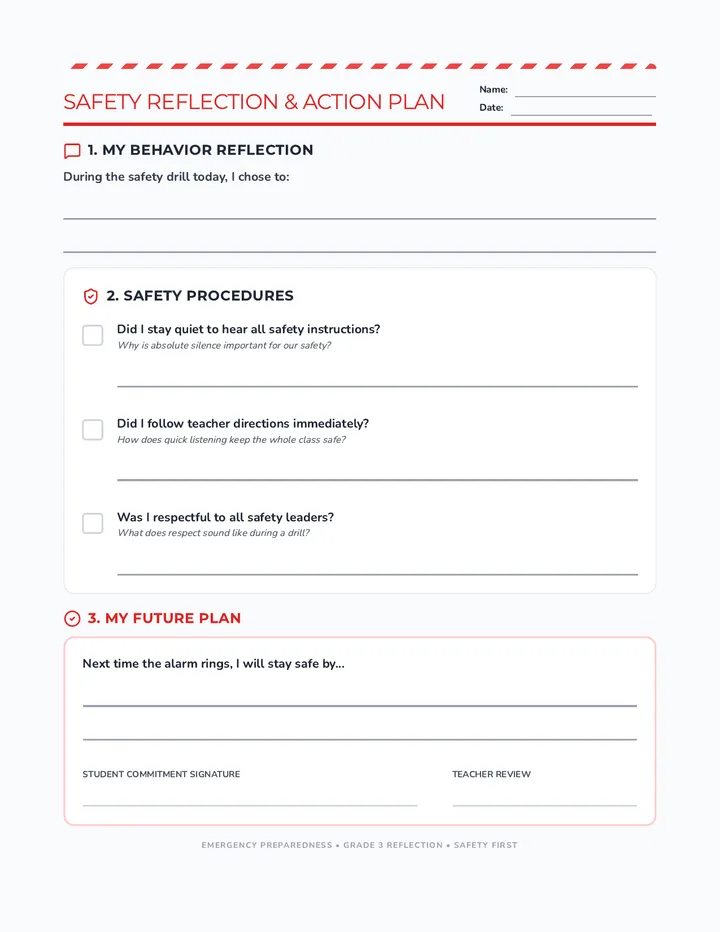 SAFETY REFLECTION & ACTION PLAN

Name: ____
Date: ____

1. MY BEHAVIOR REFLECTION

During the safety drill today, I chose to:

____

____

2. SAFETY PROCEDURES

☐ Did I stay quiet to hear all safety instructions?
Why is absolute silence important for our safety?

____

☐ Did I follow teacher directions immediately?
How does quick listening keep the whole class safe?

____

☐ Was I respectful to all safety leaders?
What does respect sound like during a drill?

____

3. MY FUTURE PLAN

Next time the alarm rings, I will stay safe by...

____

____

STUDENT COMMITMENT SIGNATURE

____

TEACHER REVIEW

____

EMERGENCY PREPAREDNESS • GRADE 3 REFLECTION • SAFETY FIRST